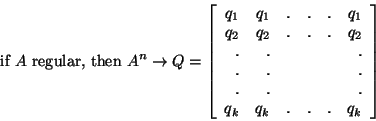 if $A$ regular, then $A^n \to Q = \begin{bmatrix} q_1 & q_1 & . & . & . & q_1 \\ q_2 & q_2 & . & . & . & q_2 \\ . & . & & & & . \\ . & . & & & & . \\ . & . & & & & . \\ q_k & q_k & . & . & . & q_k \end{bmatrix}$